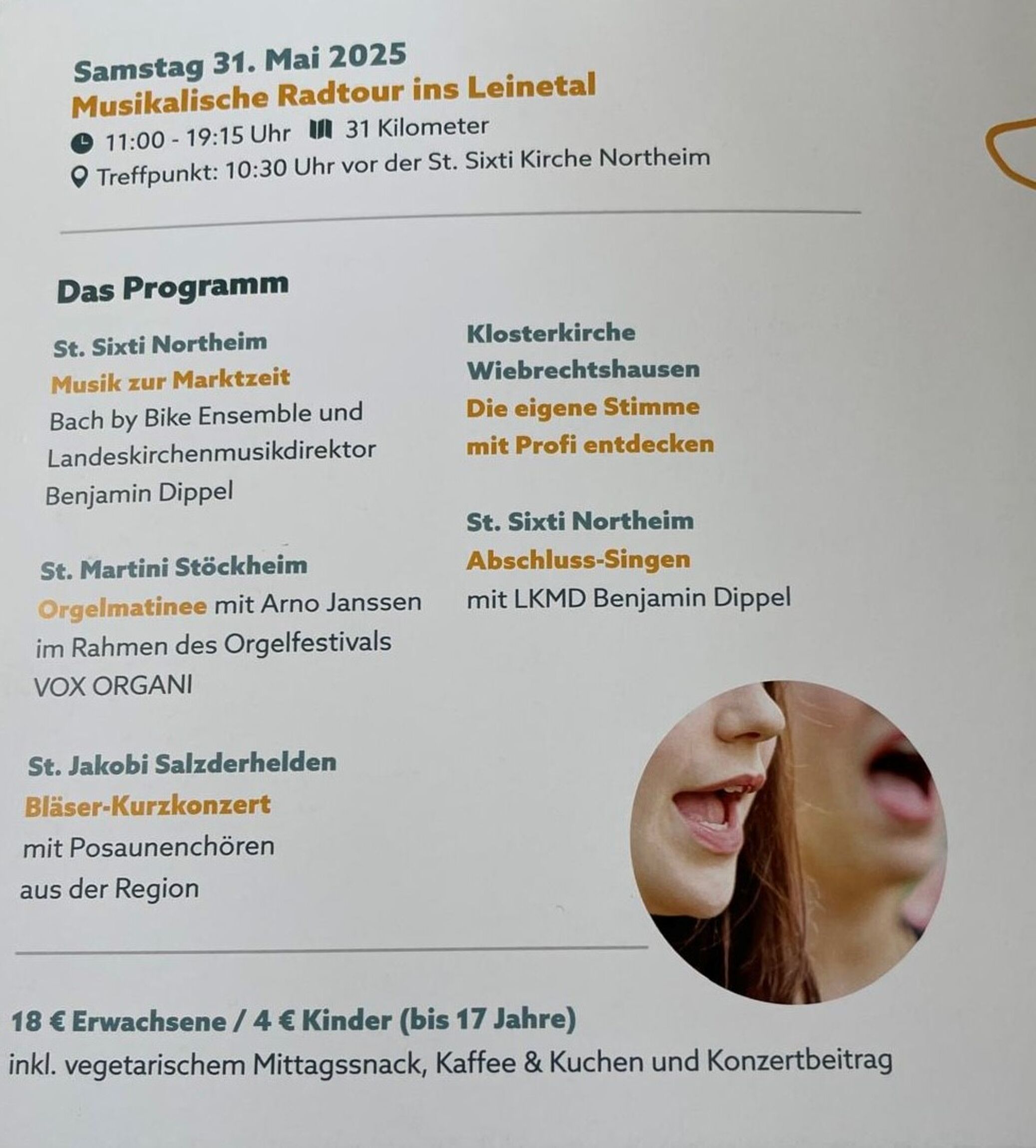 Samstag 31. Mai 2025
Musikalische Radtour ins Leinetal
11:00 - 19:15 Uhr 31 Kilometer
Treffpunkt: 10:30 Uhr vor der St. Sixti Kirche Northeim

Das Programm

St. Sixti Northeim
Musik zur Marktzeit
Bach by Bike Ensemble und Landeskirchenmusikdirektor Benjamin Dippel

St. Martini Stöckheim
Orgelmatinee mit Arno Janssen im Rahmen des Orgelfestivals VOX ORGANI

St. Jakobi Salzderhelden
Bläser-Kurzkonzert
mit Posaunenchören aus der Region

Klosterkirche Wiebrechtshausen
Die eigene Stimme mit Profi entdecken

St. Sixti Northeim
Abschluss-Singen
mit LKMD Benjamin Dippel

18 € Erwachsene / 4 € Kinder (bis 17 Jahre)
inkl. vegetarischem Mittagssnack, Kaffee & Kuchen und Konzertbeitrag